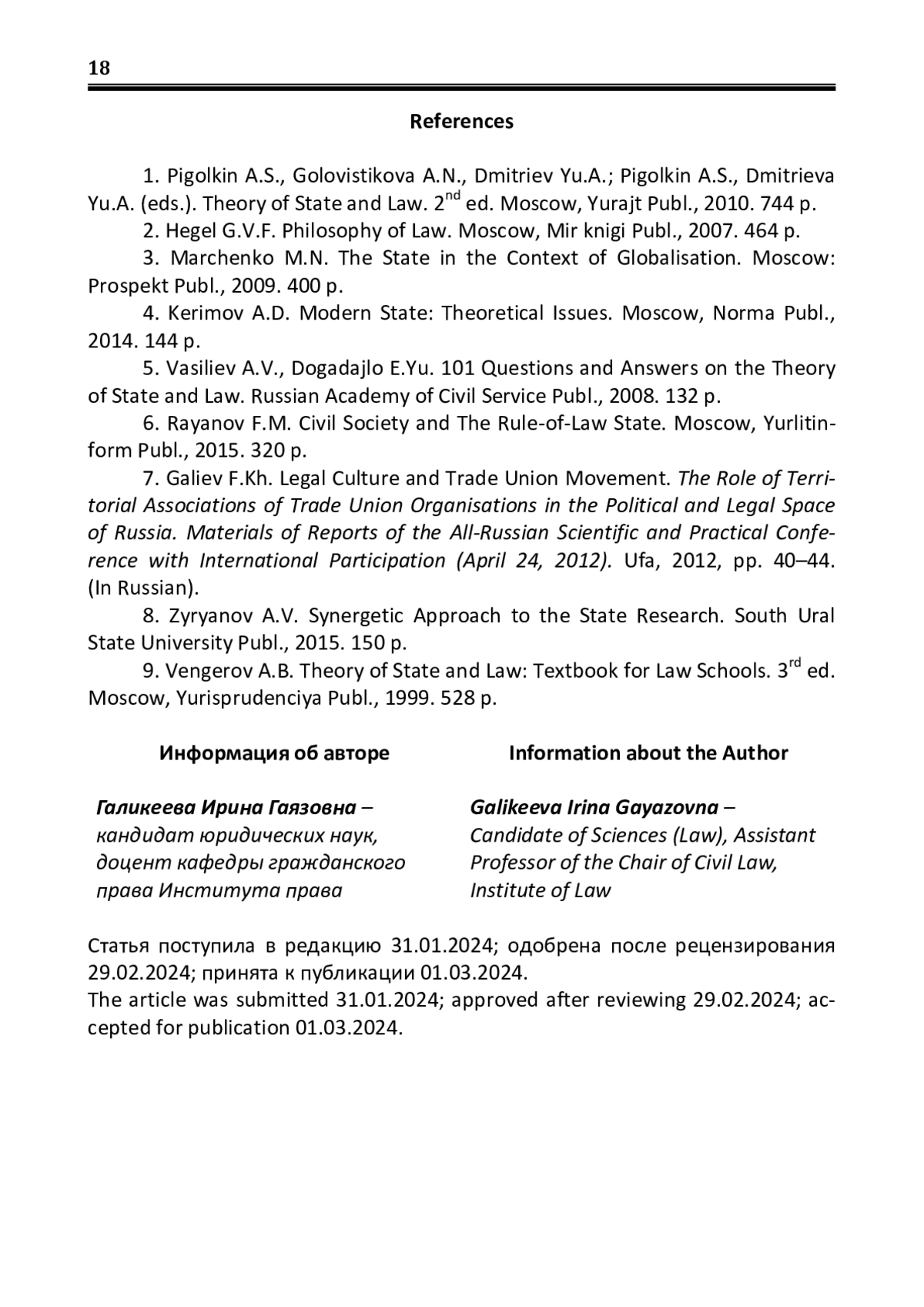 18

References

1. Pigolkin A.S., Golovistikova A.N., Dmitriev Yu.A.; Pigolkin A.S., Dmitrieva Yu.A. (eds.). Theory of State and Law. $2^{nd}$ ed. Moscow, Yurajt Publ., 2010. 744 p.
2. Hegel G.V.F. Philosophy of Law. Moscow, Mir knigi Publ., 2007. 464 p.
3. Marchenko M.N. The State in the Context of Globalisation. Moscow: Prospekt Publ., 2009. 400 p.
4. Kerimov A.D. Modern State: Theoretical Issues. Moscow, Norma Publ., 2014. 144 p.
5. Vasiliev A.V., Dogadajlo E.Yu. 101 Questions and Answers on the Theory of State and Law. Russian Academy of Civil Service Publ., 2008. 132 p.
6. Rayanov F.M. Civil Society and The Rule-of-Law State. Moscow, Yurlitinform Publ., 2015. 320 p.
7. Galiev F.Kh. Legal Culture and Trade Union Movement. The Role of Territorial Associations of Trade Union Organisations in the Political and Legal Space of Russia. Materials of Reports of the All-Russian Scientific and Practical Conference with International Participation (April 24, 2012). Ufa, 2012, pp. 40–44. (In Russian).
8. Zyryanov A.V. Synergetic Approach to the State Research. South Ural State University Publ., 2015. 150 p.
9. Vengerov A.B. Theory of State and Law: Textbook for Law Schools. $3^{rd}$ ed. Moscow, Yurisprudenciya Publ., 1999. 528 p.

Информация об авторе

Галикеева Ирина Гаязовна – кандидат юридических наук, доцент кафедры гражданского права Института права

Information about the Author

Galikeeva Irina Gayazovna – Candidate of Sciences (Law), Assistant Professor of the Chair of Civil Law, Institute of Law

Статья поступила в редакцию 31.01.2024; одобрена после рецензирования 29.02.2024; принята к публикации 01.03.2024.
The article was submitted 31.01.2024; approved after reviewing 29.02.2024; accepted for publication 01.03.2024.